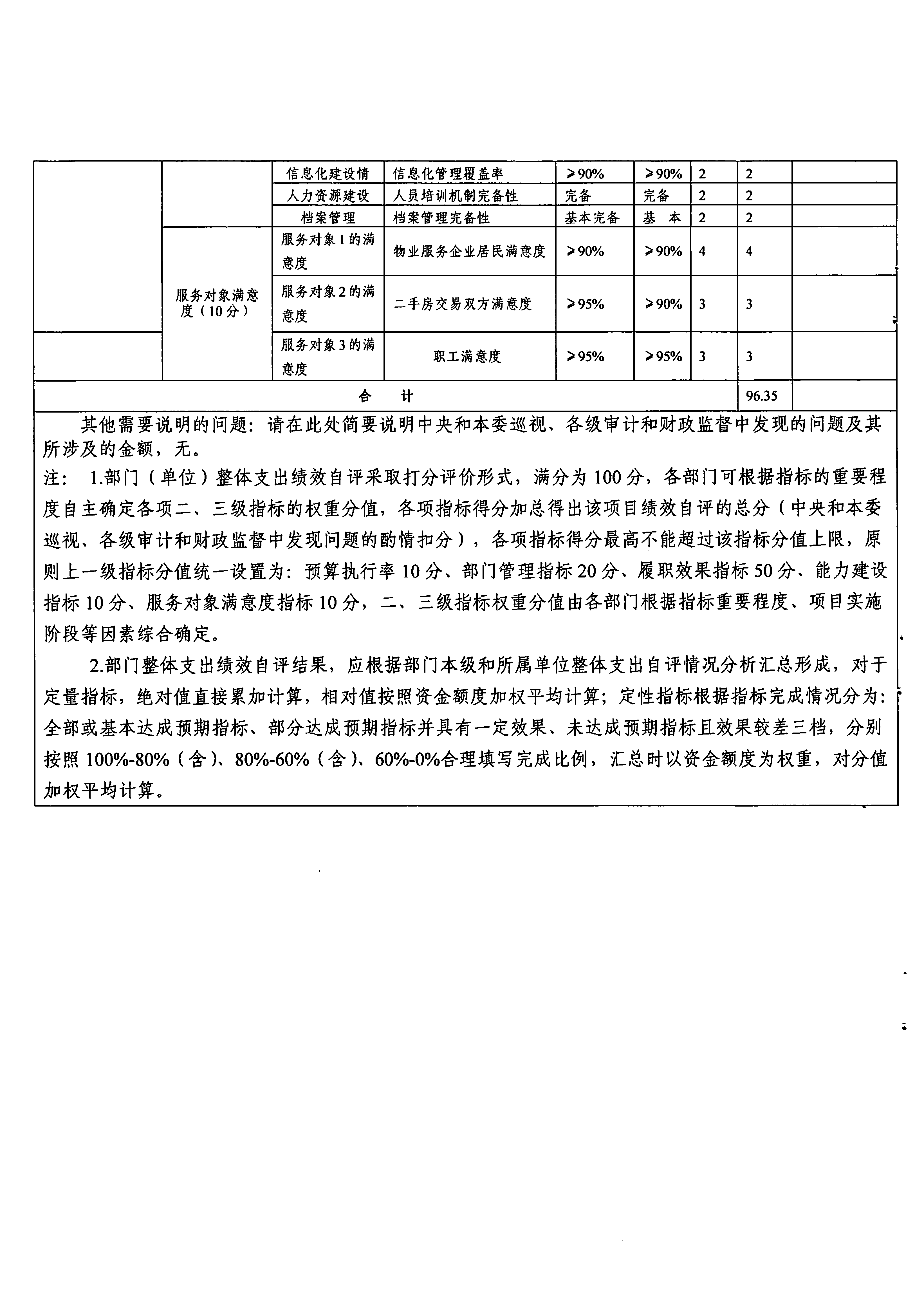 |  |  | 信息化建设情 | 信息化管理覆盖率 | ≥90% | ≥90% | 2 | 2 |  |
|---|---|---|---|---|---|---|---|---|
|  |  | 人力资源建设 | 人员培训机制完备性 | 完备 | 完备 | 2 | 2 |  |
|  |  | 档案管理 | 档案管理完备性 | 基本完备 | 基 本 | 2 | 2 |  |
|  | 服务对象满意度（10分） | 服务对象1的满意度 | 物业服务企业居民满意度 | ≥90% | ≥90% | 4 | 4 |  |
|  |  | 服务对象2的满意度 | 二手房交易双方满意度 | ≥95% | ≥90% | 3 | 3 |  |
|  |  | 服务对象3的满意度 | 职工满意度 | ≥95% | ≥95% | 3 | 3 |  |
| 合 计 |  |  |  |  |  |  | 96.35 |  |

其他需要说明的问题：请在此处简要说明中央和本委巡视、各级审计和财政监督中发现的问题及其所涉及的金额，无。
注： 1.部门（单位）整体支出绩效自评采取打分评价形式，满分为100分，各部门可根据指标的重要程度自主确定各项二、三级指标的权重分值，各项指标得分加总得出该项目绩效自评的总分（中央和本委巡视、各级审计和财政监督中发现问题的酌情扣分），各项指标得分最高不能超过该指标分值上限，原则上一级指标分值统一设置为：预算执行率10分、部门管理指标20分、履职效果指标50分、能力建设指标10分、服务对象满意度指标10分，二、三级指标权重分值由各部门根据指标重要程度、项目实施阶段等因素综合确定。

2.部门整体支出绩效自评结果，应根据部门本级和所属单位整体支出自评情况分析汇总形成，对于定量指标，绝对值直接累加计算，相对值按照资金额度加权平均计算；定性指标根据指标完成情况分为：全部或基本达成预期指标、部分达成预期指标并具有一定效果、未达成预期指标且效果较差三档，分别按照100%-80%（含）、80%-60%（含）、60%-0%合理填写完成比例，汇总时以资金额度为权重，对分值加权平均计算。